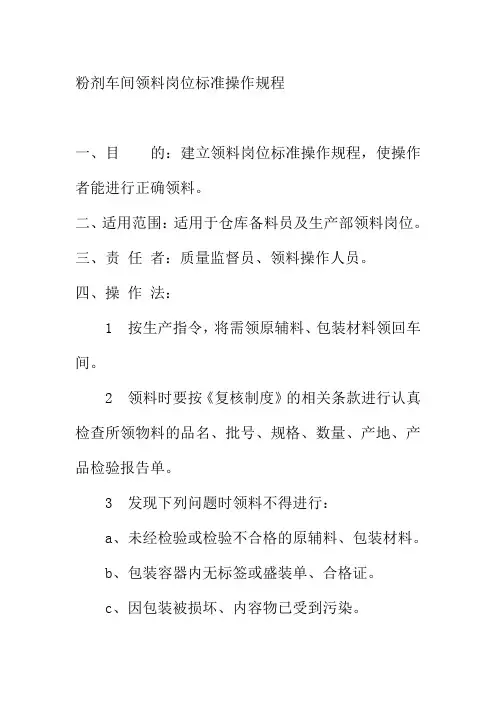 粉剂车间领料岗位标准操作规程

一、目　　的：建立领料岗位标准操作规程，使操作者能进行正确领料。

二、适用范围：适用于仓库备料员及生产部领料岗位。

三、责 任 者：质量监督员、领料操作人员。

四、操 作 法：

1　按生产指令，将需领原辅料、包装材料领回车间。

2　领料时要按《复核制度》的相关条款进行认真检查所领物料的品名、批号、规格、数量、产地、产品检验报告单。

3　发现下列问题时领料不得进行：

a、未经检验或检验不合格的原辅料、包装材料。

b、包装容器内无标签或盛装单、合格证。

c、因包装被损坏、内容物已受到污染。